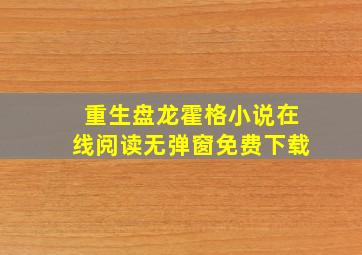 重生盘龙霍格小说在线阅读无弹窗免费下载